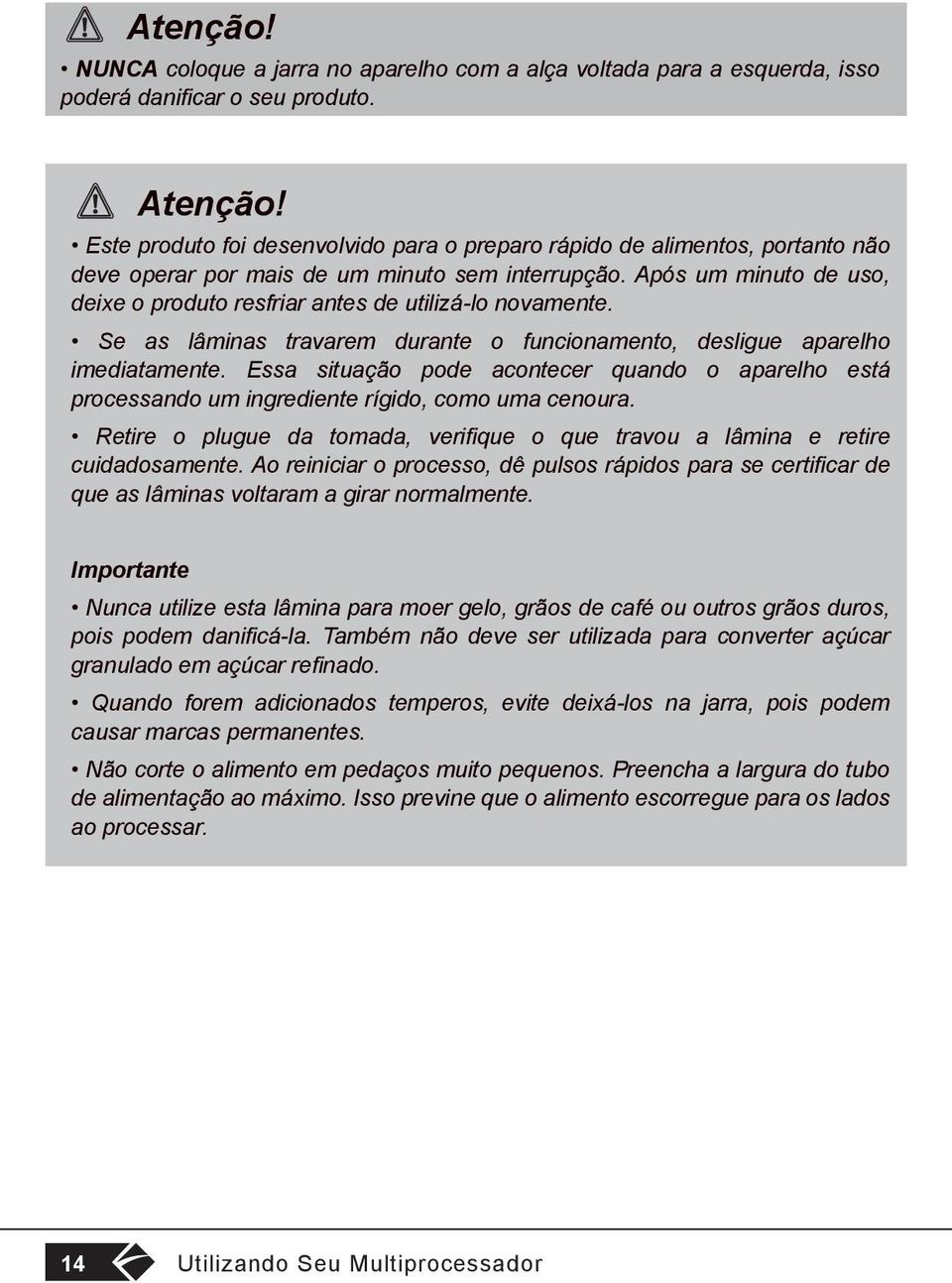 Atenção!

• NUNCA coloque a jarra no aparelho com a alça voltada para a esquerda, isso poderá danificar o seu produto.

Atenção!

• Este produto foi desenvolvido para o preparo rápido de alimentos, portanto não deve operar por mais de um minuto sem interrupção. Após um minuto de uso, deixe o produto resfriar antes de utilizá-lo novamente.

• Se as lâminas travarem durante o funcionamento, desligue aparelho imediatamente. Essa situação pode acontecer quando o aparelho está processando um ingrediente rígido, como uma cenoura.

• Retire o plugue da tomada, verifique o que travou a lâmina e retire cuidadosamente. Ao reiniciar o processo, dê pulsos rápidos para se certificar de que as lâminas voltaram a girar normalmente.

Importante

• Nunca utilize esta lâmina para moer gelo, grãos de café ou outros grãos duros, pois podem danificá-la. Também não deve ser utilizada para converter açúcar granulado em açúcar refinado.

• Quando forem adicionados temperos, evite deixá-los na jarra, pois podem causar marcas permanentes.

• Não corte o alimento em pedaços muito pequenos. Preencha a largura do tubo de alimentação ao máximo. Isso previne que o alimento escorregue para os lados ao processar.

14 Utilizando Seu Multiprocessador